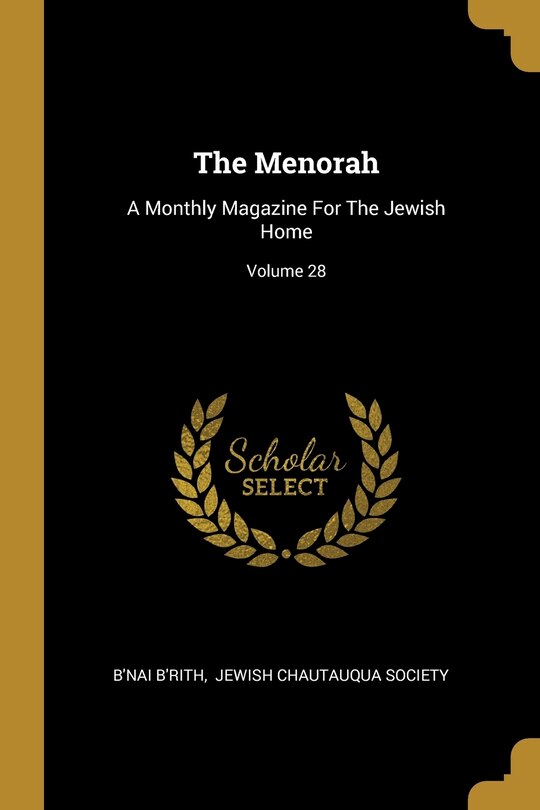 The Menorah

A Monthly Magazine For The Jewish Home

Volume 28

Scholar SELECT

B'NAI B'RITH, JEWISH CHAUTAUQUA SOCIETY